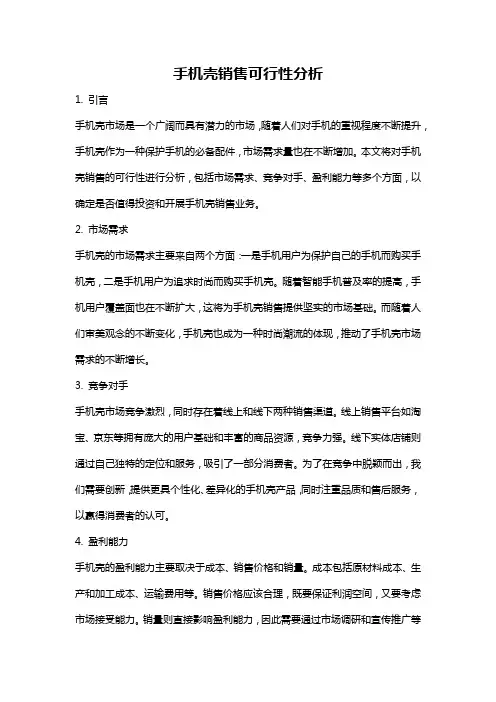 手机壳销售可行性分析

1. 引言

手机壳市场是一个广阔而具有潜力的市场，随着人们对手机的重视程度不断提升，手机壳作为一种保护手机的必备配件，市场需求量也在不断增加。本文将对手机壳销售的可行性进行分析，包括市场需求、竞争对手、盈利能力等多个方面，以确定是否值得投资和开展手机壳销售业务。

2. 市场需求

手机壳的市场需求主要来自两个方面：一是手机用户为保护自己的手机而购买手机壳，二是手机用户为追求时尚而购买手机壳。随着智能手机普及率的提高，手机用户覆盖面也在不断扩大，这将为手机壳销售提供坚实的市场基础。而随着人们审美观念的不断变化，手机壳也成为一种时尚潮流的体现，推动了手机壳市场需求的不断增长。

3. 竞争对手

手机壳市场竞争激烈，同时存在着线上和线下两种销售渠道。线上销售平台如淘宝、京东等拥有庞大的用户基础和丰富的商品资源，竞争力强。线下实体店铺则通过自己独特的定位和服务，吸引了一部分消费者。为了在竞争中脱颖而出，我们需要创新，提供更具个性化、差异化的手机壳产品，同时注重品质和售后服务，以赢得消费者的认可。

4. 盈利能力

手机壳的盈利能力主要取决于成本、销售价格和销量。成本包括原材料成本、生产和加工成本、运输费用等。销售价格应该合理，既要保证利润空间，又要考虑市场接受能力。销量则直接影响盈利能力，因此需要通过市场调研和宣传推广等